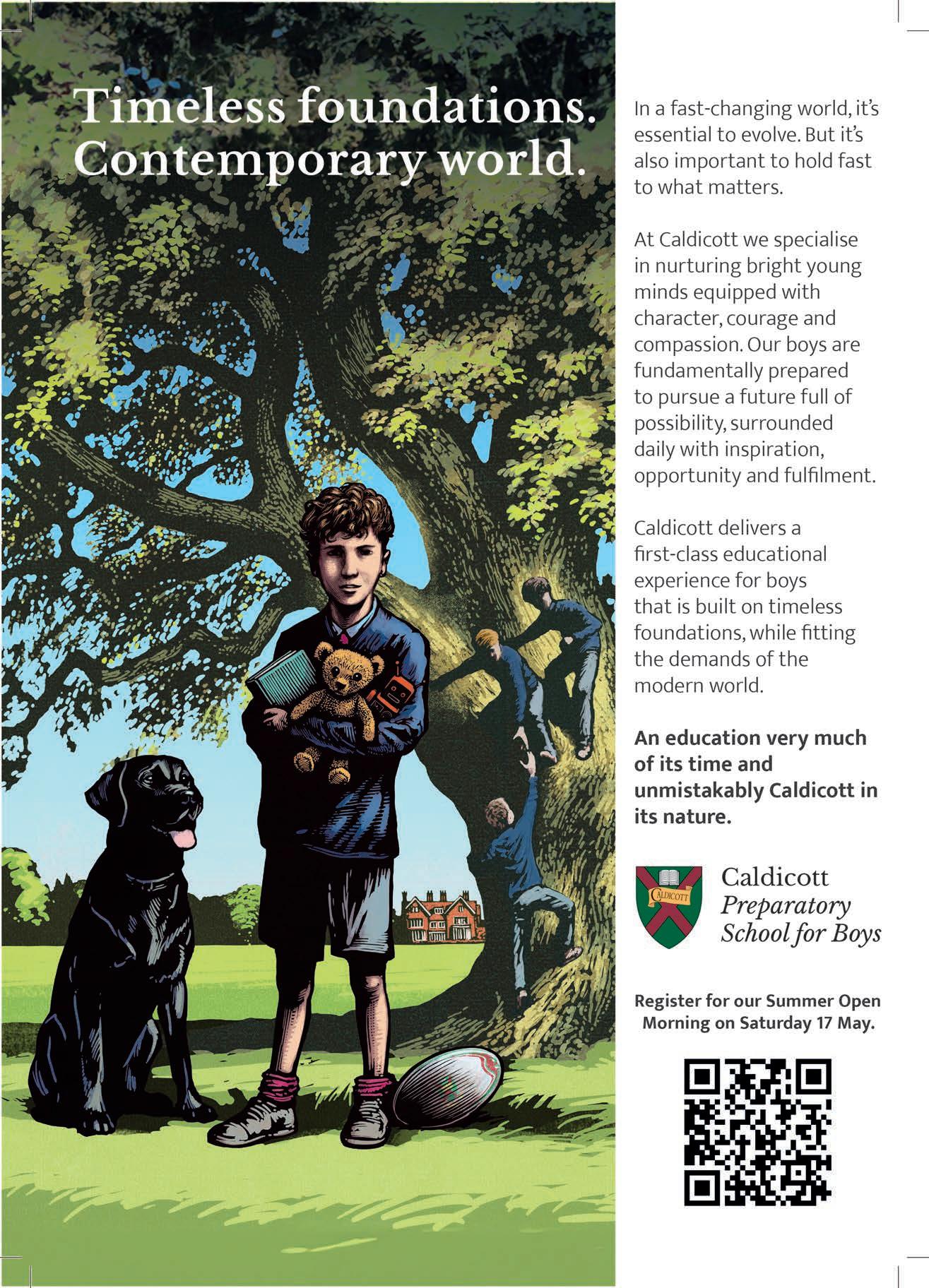 Timeless foundations. Contemporary world.

In a fast-changing world, it's essential to evolve. But it's also important to hold fast to what matters.

At Caldicott we specialise in nurturing bright young minds equipped with character, courage and compassion. Our boys are fundamentally prepared to pursue a future full of possibility, surrounded daily with inspiration, opportunity and fulfilment.

Caldicott delivers a first-class educational experience for boys that is built on timeless foundations, while fitting the demands of the modern world.

An education very much of its time and unmistakably Caldicott in its nature.

CALDICOTT

Caldicott
Preparatory
School for Boys

Register for our Summer Open Morning on Saturday 17 May.